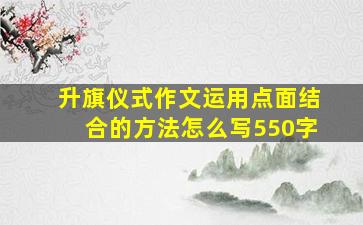 升旗仪式作文运用点面结合的方法怎么写550字